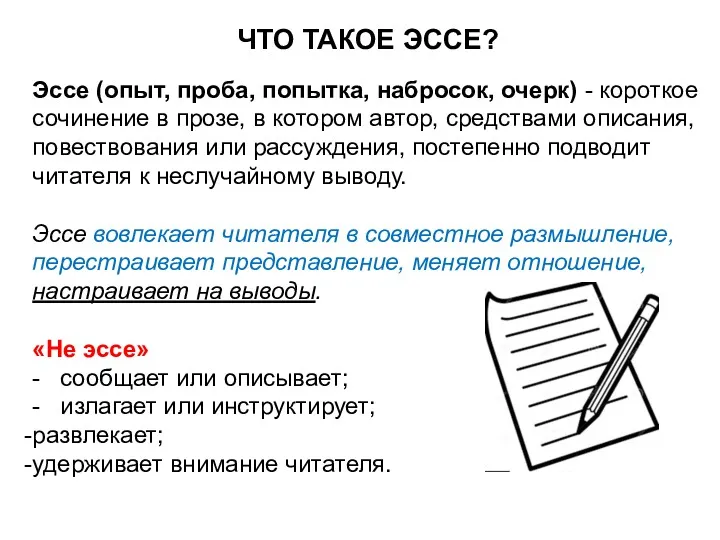 ЧТО ТАКОЕ ЭССЕ?

Эссе (опыт, проба, попытка, набросок, очерк) - короткое сочинение в прозе, в котором автор, средствами описания, повествования или рассуждения, постепенно подводит читателя к неслучайному выводу.

Эссе вовлекает читателя в совместное размышление, перестраивает представление, меняет отношение, настраивает на выводы.

«Не эссе»
- сообщает или описывает;
- излагает или инструктирует;
-развлекает;
-удерживает внимание читателя.